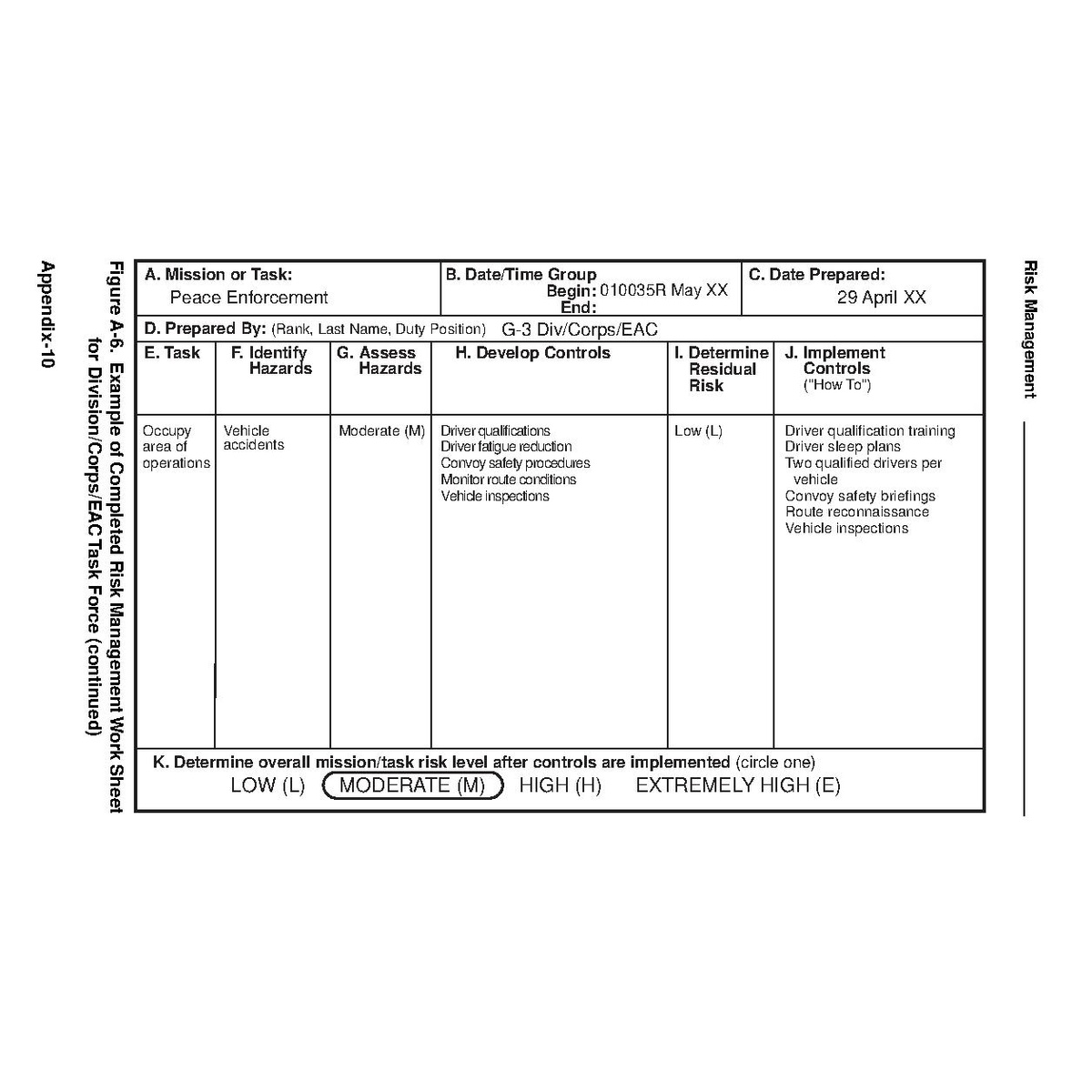 Risk Management

A. Mission or Task:
Peace Enforcement

B. Date/Time Group
Begin: 010035R May XX
End:

C. Date Prepared:
29 April XX

D. Prepared By: (Rank, Last Name, Duty Position) G-3 Div/Corps/EAC

| E. Task | F. Identify Hazards | G. Assess Hazards | H. Develop Controls | I. Determine Residual Risk | J. Implement Controls ("How To") |
|---|---|---|---|---|---|
| Occupy area of operations | Vehicle accidents | Moderate (M) | Driver qualifications Driver fatigue reduction Convoy safety procedures Monitor route conditions Vehicle inspections | Low (L) | Driver qualification training Driver sleep plans Two qualified drivers per vehicle Convoy safety briefings Route reconnaissance Vehicle inspections |

K. Determine overall mission/task risk level after controls are implemented (circle one)
LOW (L) MODERATE (M) HIGH (H) EXTREMELY HIGH (E)

Figure A-6. Example of Completed Risk Management Work Sheet for Division/Corps/EAC Task Force (continued)

Appendix-10